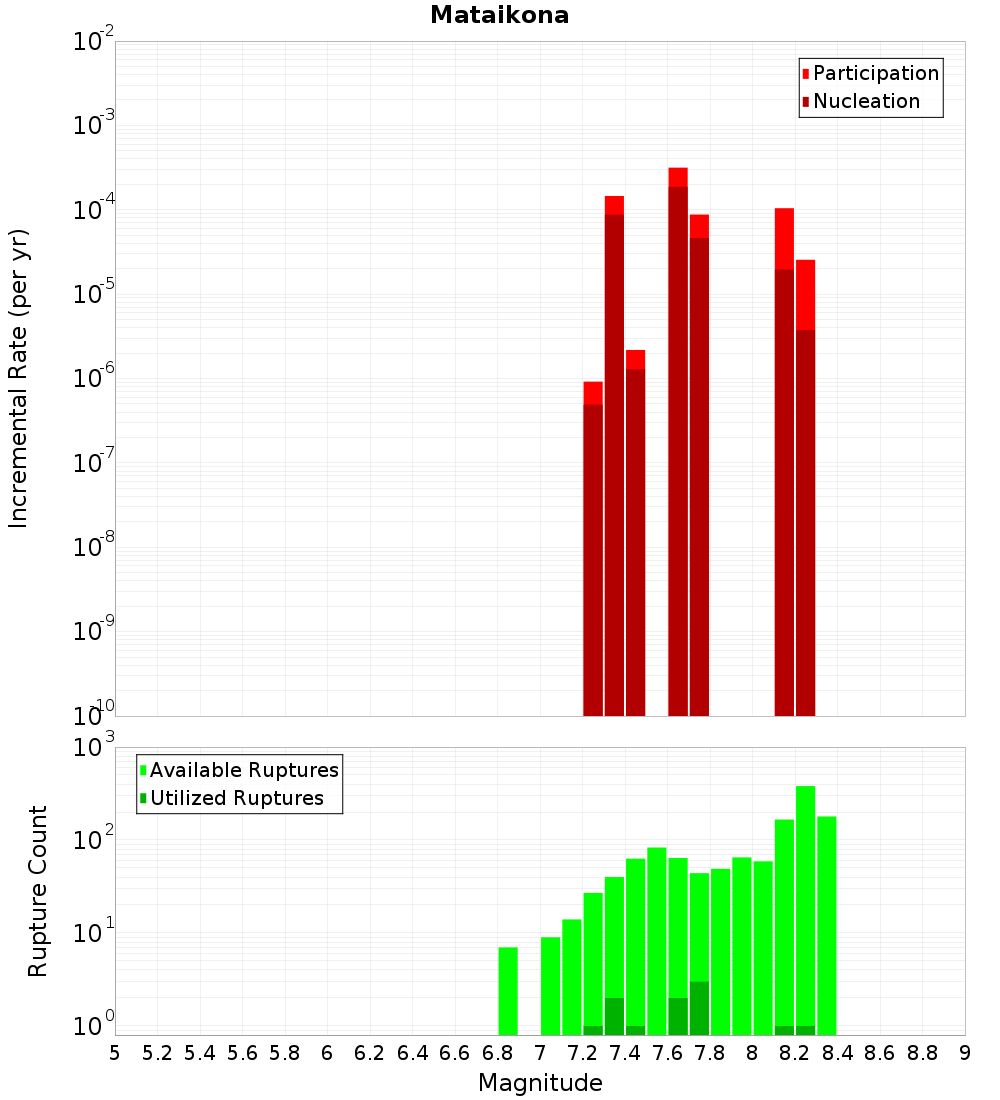 Mataikona

Participation
Nucleation

Incremental Rate (per yr)

$10^{-2}$
$10^{-3}$
$10^{-4}$
$10^{-5}$
$10^{-6}$
$10^{-7}$
$10^{-8}$
$10^{-9}$
$10^{-10}$

Available Ruptures
Utilized Ruptures

Rupture Count

$10^{3}$
$10^{2}$
$10^{1}$
$10^{0}$

5 5.2 5.4 5.6 5.8 6 6.2 6.4 6.6 6.8 7 7.2 7.4 7.6 7.8 8 8.2 8.4 8.6 8.8 9

Magnitude